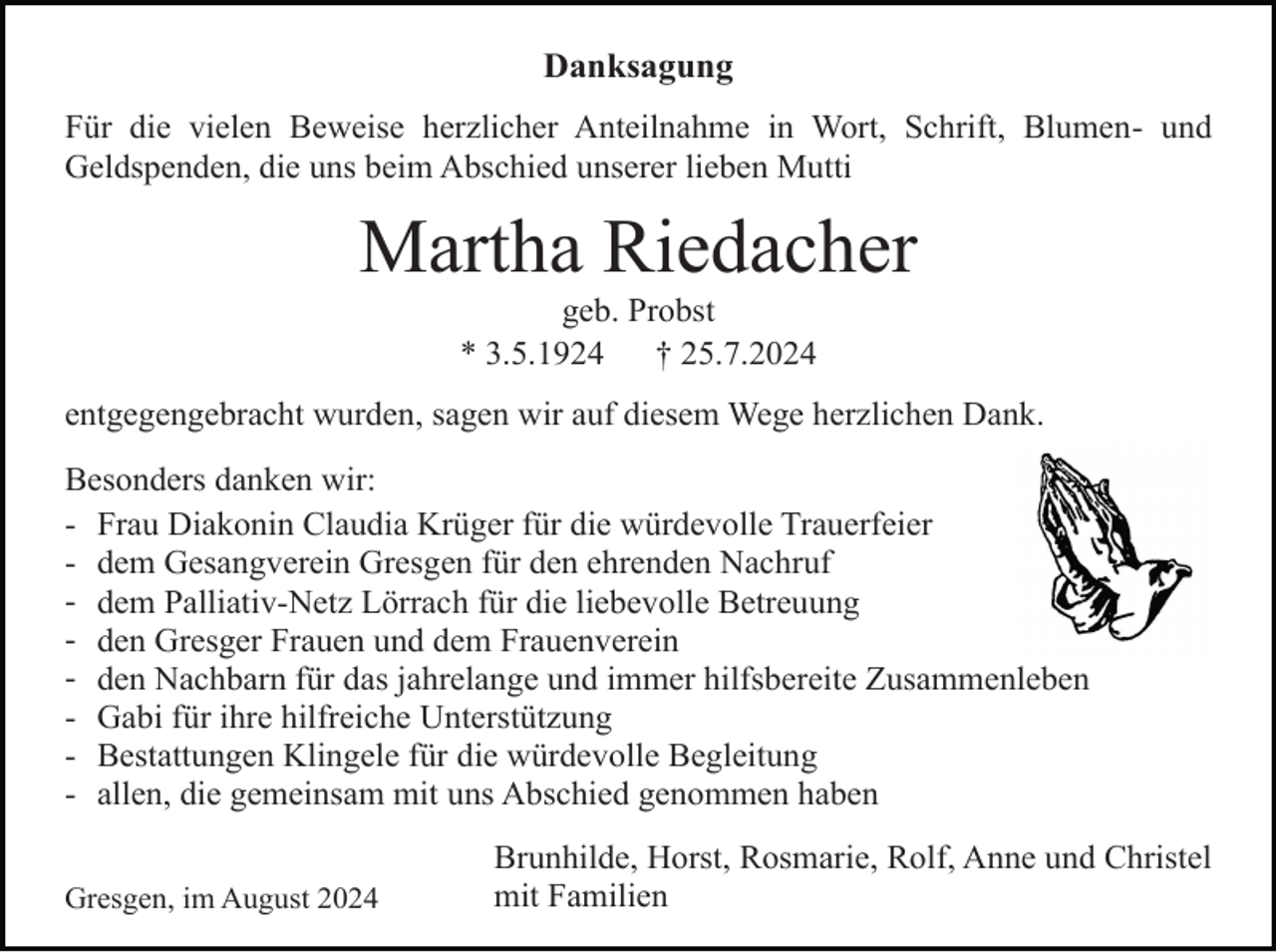 Danksagung

Für die vielen Beweise herzlicher Anteilnahme in Wort, Schrift, Blumen- und Geldspenden, die uns beim Abschied unserer lieben Mutti

Martha Riedacher

geb. Probst

* 3.5.1924     † 25.7.2024

entgegengebracht wurden, sagen wir auf diesem Wege herzlichen Dank.

Besonders danken wir:
- Frau Diakonin Claudia Krüger für die würdevolle Trauerfeier
- dem Gesangverein Gresgen für den ehrenden Nachruf
- dem Palliativ-Netz Lörrach für die liebevolle Betreuung
- den Gresger Frauen und dem Frauenverein
- den Nachbarn für das jahrelange und immer hilfsbereite Zusammenleben
- Gabi für ihre hilfreiche Unterstützung
- Bestattungen Klingele für die würdevolle Begleitung
- allen, die gemeinsam mit uns Abschied genommen haben

Gresgen, im August 2024

Brunhilde, Horst, Rosmarie, Rolf, Anne und Christel
mit Familien